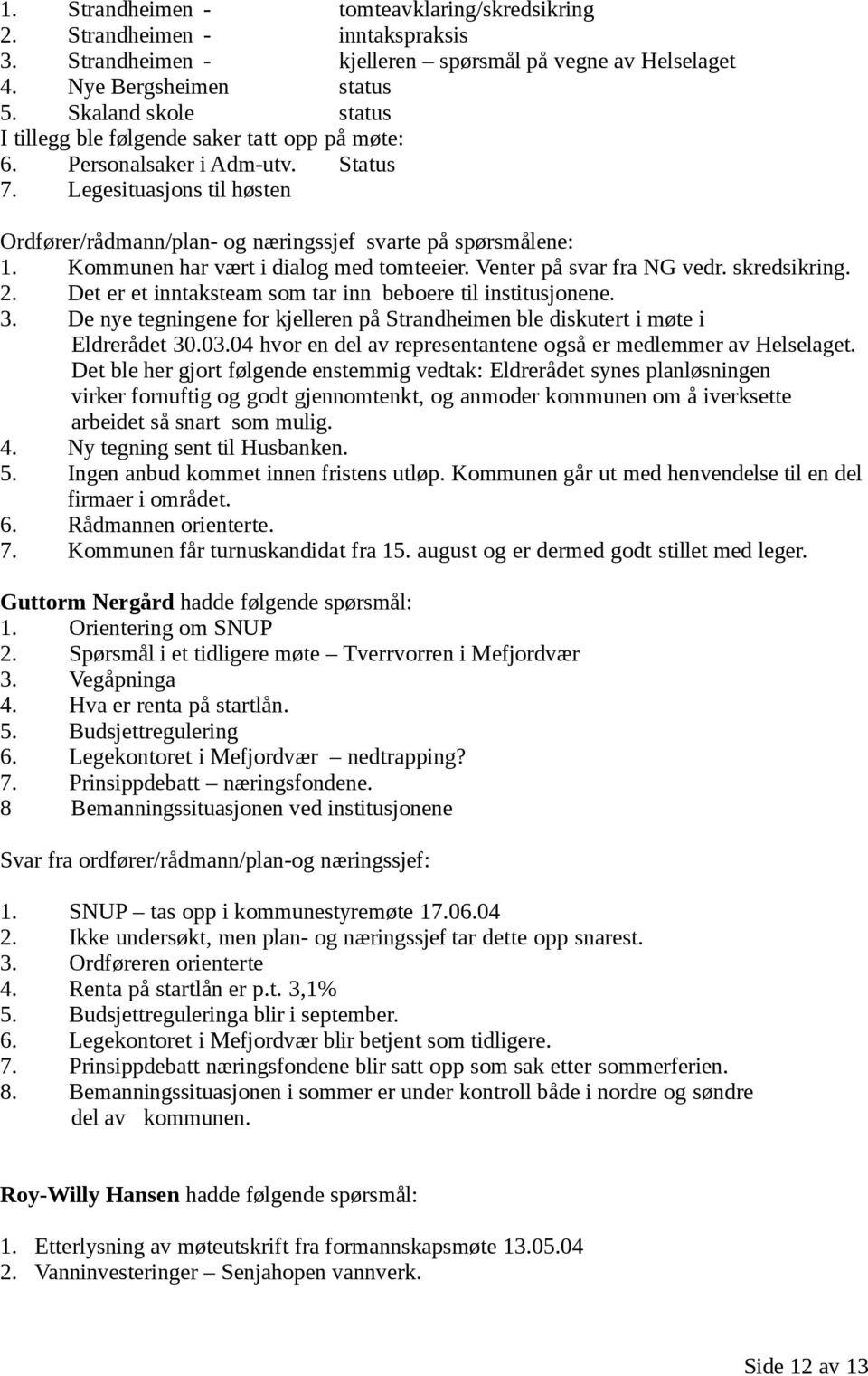 1. Strandheimen - tomteavklaring/skredsikring
2. Strandheimen - inntakspraksis
3. Strandheimen - kjelleren – spørsmål på vegne av Helselaget
4. Nye Bergsheimen status
5. Skaland skole status
I tillegg ble følgende saker tatt opp på møte:
6. Personalsaker i Adm-utv. Status
7. Legesituasjons til høsten

Ordfører/rådmann/plan- og næringssjef svarte på spørsmålene:
1. Kommunen har vært i dialog med tomteeier. Venter på svar fra NG vedr. skredsikring.
2. Det er et inntaksteam som tar inn beboere til institusjonene.
3. De nye tegningene for kjelleren på Strandheimen ble diskutert i møte i Eldrerådet 30.03.04 hvor en del av representantene også er medlemmer av Helselaget. Det ble her gjort følgende enstemmig vedtak: Eldrerådet synes planløsningen virker fornuftig og godt gjennomtenkt, og anmoder kommunen om å iverksette arbeidet så snart som mulig.
4. Ny tegning sent til Husbanken.
5. Ingen anbud kommet innen fristens utløp. Kommunen går ut med henvendelse til en del firmaer i området.
6. Rådmannen orienterte.
7. Kommunen får turnuskandidat fra 15. august og er dermed godt stillet med leger.

Guttorm Nergård hadde følgende spørsmål:
1. Orientering om SNUP
2. Spørsmål i et tidligere møte – Tverrvorren i Mefjordvær
3. Vegåpninga
4. Hva er renta på startlån.
5. Budsjettregulering
6. Legekontoret i Mefjordvær – nedtrapping?
7. Prinsippdebatt – næringsfondene.
8 Bemanningssituasjonen ved institusjonene

Svar fra ordfører/rådmann/plan-og næringssjef:

1. SNUP – tas opp i kommunestyremøte 17.06.04
2. Ikke undersøkt, men plan- og næringssjef tar dette opp snarest.
3. Ordføreren orienterte
4. Renta på startlån er p.t. 3,1%
5. Budsjettreguleringa blir i september.
6. Legekontoret i Mefjordvær blir betjent som tidligere.
7. Prinsippdebatt næringsfondene blir satt opp som sak etter sommerferien.
8. Bemanningssituasjonen i sommer er under kontroll både i nordre og søndre del av kommunen.

Roy-Willy Hansen hadde følgende spørsmål:

1. Etterlysning av møteutskrift fra formannskapsmøte 13.05.04
2. Vanninvesteringer – Senjahopen vannverk.

Side 12 av 13